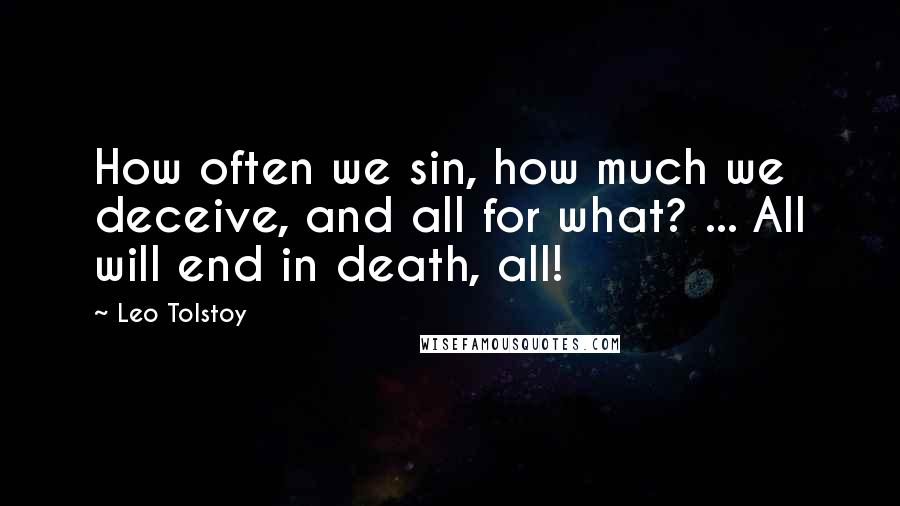 How often we sin, how much we deceive, and all for what? ... All will end in death, all!

~ Leo Tolstoy

WISEFAMOUSQUOTES.COM